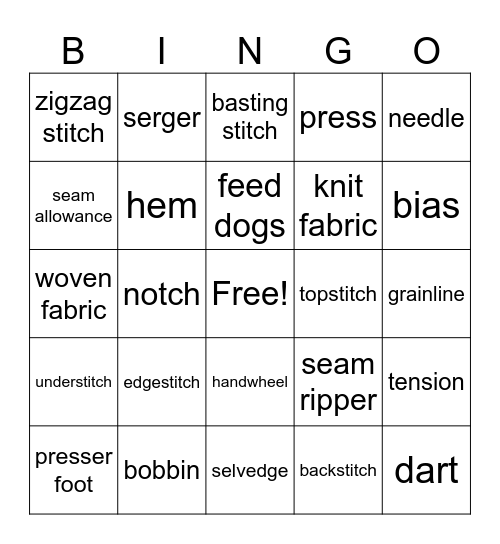 | B | I | N | G | O |
|---|---|---|---|---|
| zigzag stitch | serger | basting stitch | press | needle |
| seam allowance | hem | feed dogs | knit fabric | bias |
| woven fabric | notch | Free! | topstitch | grainline |
| understitch | edgestitch | handwheel | seam ripper | tension |
| presser foot | bobbin | selvedge | backstitch | dart |